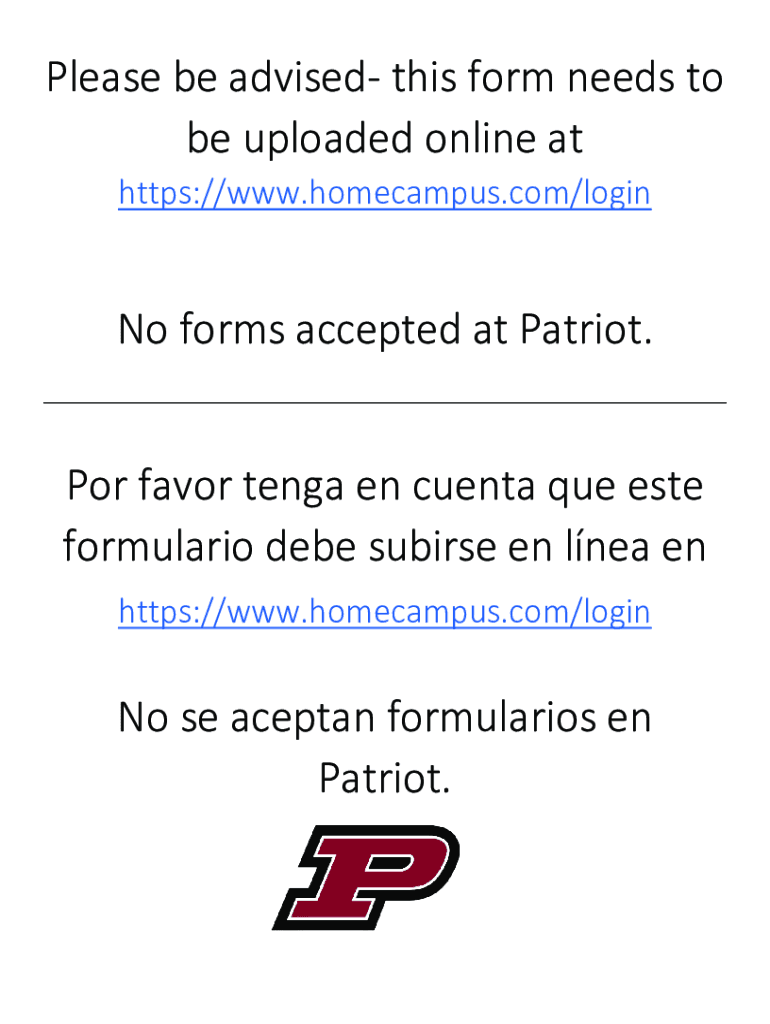 Please be advised- this form needs to be uploaded online at

https://www.homecampus.com/login

No forms accepted at Patriot.

Por favor tenga en cuenta que este formulario debe subirse en línea en

https://www.homecampus.com/login

No se aceptan formularios en Patriot.

P